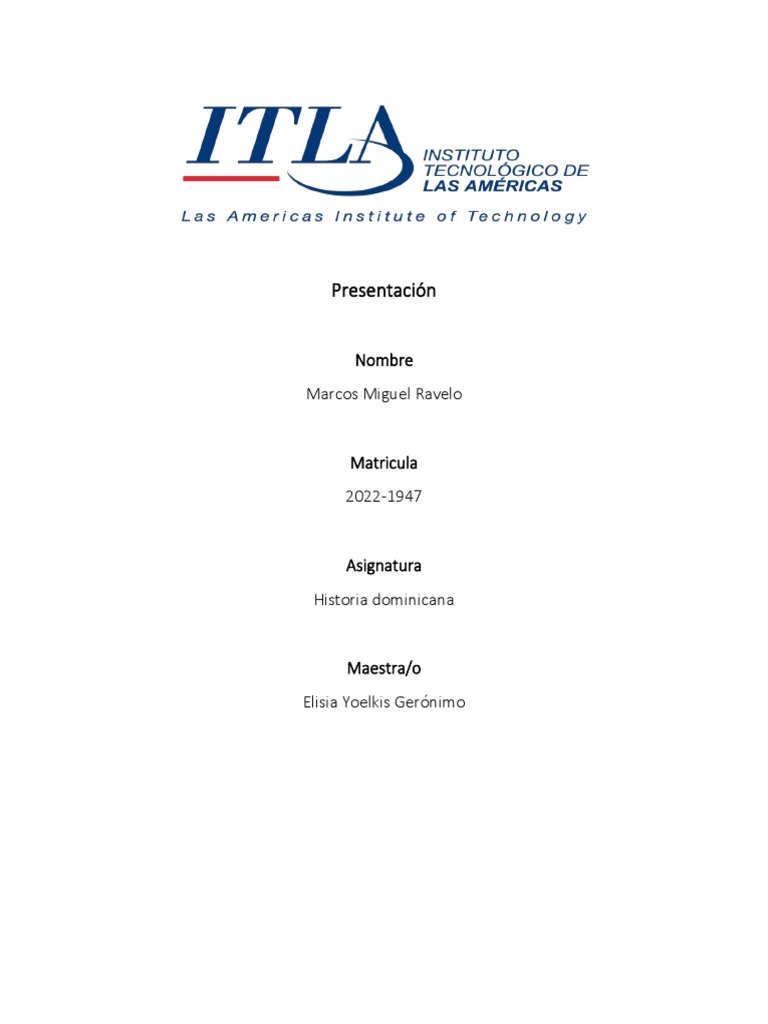 ITLA
INSTITUTO TECNOLÓGICO DE LAS AMÉRICAS
Las Americas Institute of Technology

Presentación

Nombre

Marcos Miguel Ravelo

Matricula

2022-1947

Asignatura

Historia dominicana

Maestra/o

Elisia Yoelkis Gerónimo